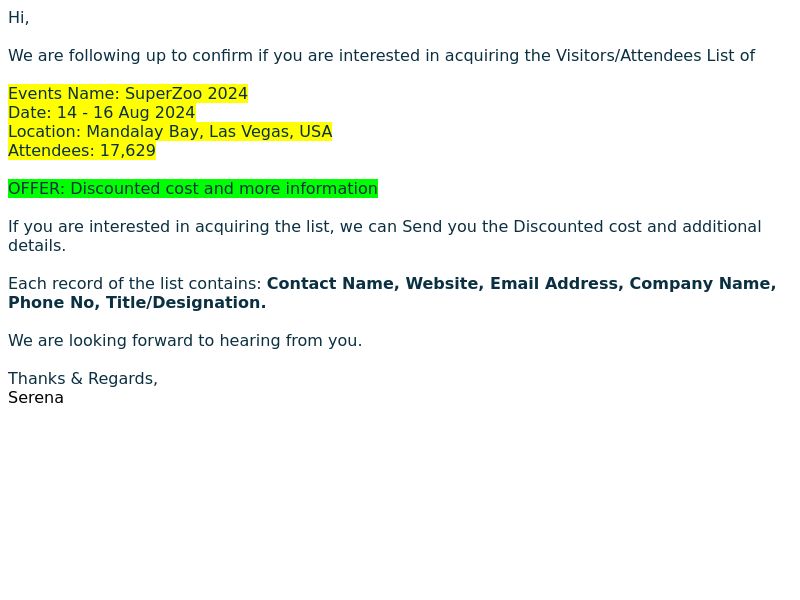 Hi,

We are following up to confirm if you are interested in acquiring the Visitors/Attendees List of

Events Name: SuperZoo 2024
Date: 14 - 16 Aug 2024
Location: Mandalay Bay, Las Vegas, USA
Attendees: 17,629

OFFER: Discounted cost and more information

If you are interested in acquiring the list, we can Send you the Discounted cost and additional details.

Each record of the list contains: Contact Name, Website, Email Address, Company Name, Phone No, Title/Designation.

We are looking forward to hearing from you.

Thanks & Regards,
Serena